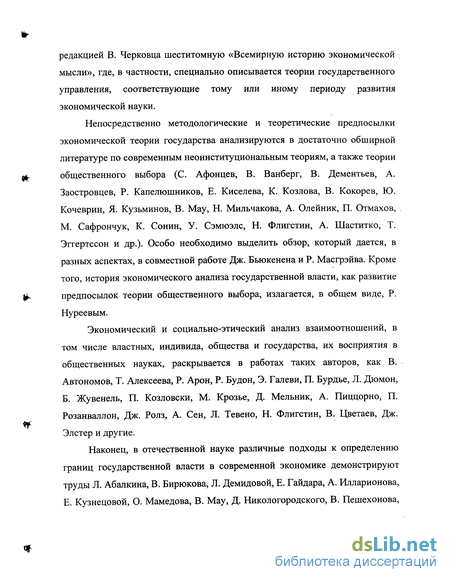 редакцией В. Черковца шеститомную «Всемирную историю экономической мысли», где, в частности, специально описывается теории государственного управления, соответствующие тому или иному периоду развития экономической науки.

Непосредственно методологические и теоретические предпосылки экономической теории государства анализируются в достаточно обширной литературе по современным неоинституциональным теориям, а также теории общественного выбора (С. Афонцев, В. Ванберг, В. Дементьев, А. Заостровцев, Р. Капелюшников, Е. Киселева, К. Козлова, В. Кокорев, Ю. Кочеврин, Я. Кузьминов, В. Мау, Н. Мильчакова, А. Олейник, П. Отмахов, М. Сафрончук, К. Сонин, У. Сэмюэлс, Н. Флигстин, А. Шаститко, Т. Эггертссон и др.). Особо необходимо выделить обзор, который дается, в разных аспектах, в совместной работе Дж. Бьюкенена и Р. Масгрэйва. Кроме того, история экономического анализа государственной власти, как развитие предпосылок теории общественного выбора, излагается, в общем виде, Р. Нуреевым.

Экономический и социально-этический анализ взаимоотношений, в том числе властных, индивида, общества и государства, их восприятия в общественных науках, раскрывается в работах таких авторов, как В. Автономов, Т. Алексеева, Р. Арон, Р. Будон, Э. Галеви, П. Бурдье, Л. Дюмон, Б. Жувенель, П. Козловски, М. Крозье, Д. Мельник, А. Пиццорно, П. Розанваллон, Дж. Ролз, А. Сен, Л. Тевено, Н. Флигстин, В. Цветаев, Дж. Элстер и другие.

Наконец, в отечественной науке различные подходы к определению границ государственной власти в современной экономике демонстрируют труды Л. Абалкина, В. Бирюкова, Л. Демидовой, Е. Гайдара, А. Илларионова, Е. Кузнецовой, О. Мамедова, В. Мау, Д. Никологородского, В. Пешехонова,

dsLib.net
библиотека диссертаций